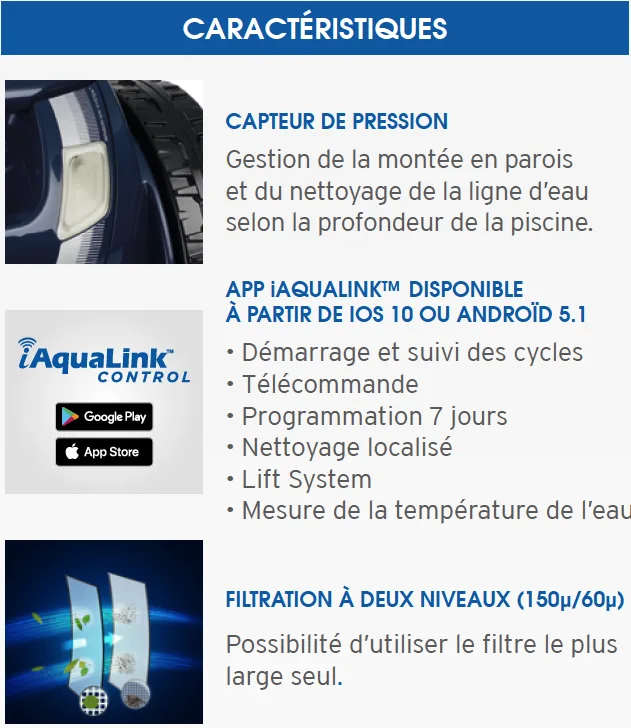 CARACTÉRISTIQUES

CAPTEUR DE PRESSION

Gestion de la montée en parois et du nettoyage de la ligne d'eau selon la profondeur de la piscine.

iAquaLink™
CONTROL

Google Play

App Store

APP iAQUALINK™ DISPONIBLE
À PARTIR DE IOS 10 OU ANDROÏD 5.1

• Démarrage et suivi des cycles
• Télécommande
• Programmation 7 jours
• Nettoyage localisé
• Lift System
• Mesure de la température de l'eau

FILTRATION À DEUX NIVEAUX (150µ/60µ)

Possibilité d'utiliser le filtre le plus large seul.